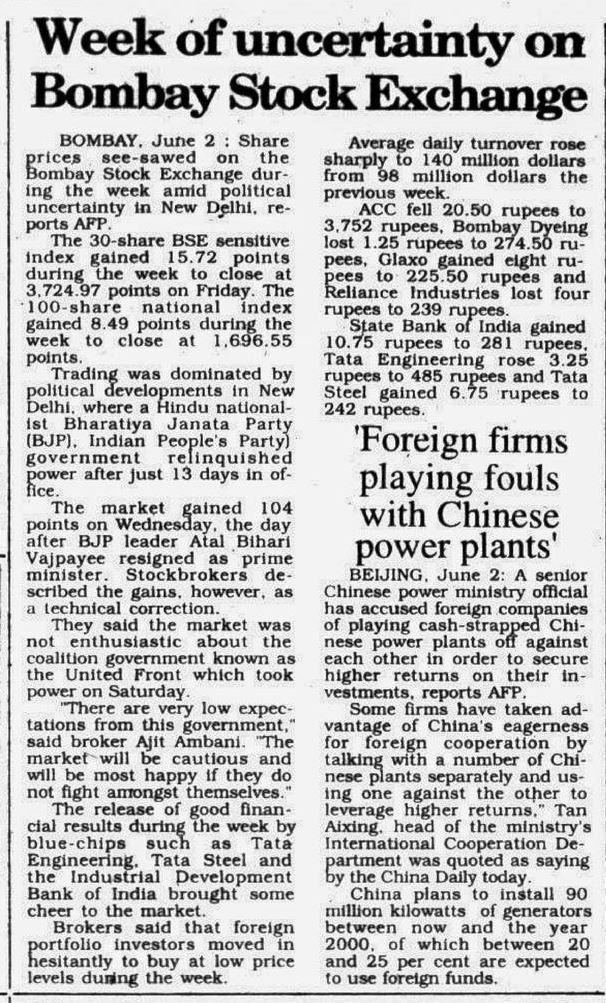 Week of uncertainty on Bombay Stock Exchange

BOMBAY, June 2 : Share prices see-sawed on the Bombay Stock Exchange during the week amid political uncertainty in New Delhi, reports AFP.

The 30-share BSE sensitive index gained 15.72 points during the week to close at 3,724.97 points on Friday. The 100-share national index gained 8.49 points during the week to close at 1,696.55 points.

Trading was dominated by political developments in New Delhi, where a Hindu nationalist Bharatiya Janata Party (BJP), Indian People's Party) government relinquished power after just 13 days in office.

The market gained 104 points on Wednesday, the day after BJP leader Atal Bihari Vajpayee resigned as prime minister. Stockbrokers described the gains, however, as a technical correction.

They said the market was not enthusiastic about the coalition government known as the United Front which took power on Saturday.

"There are very low expectations from this government," said broker Ajit Ambani. "The market will be cautious and will be most happy if they do not fight amongst themselves."

The release of good financial results during the week by blue-chips such as Tata Engineering, Tata Steel and the Industrial Development Bank of India brought some cheer to the market.

Brokers said that foreign portfolio investors moved in hesitantly to buy at low price levels during the week.

Average daily turnover rose sharply to 140 million dollars from 98 million dollars the previous week.

ACC fell 20.50 rupees to 3,752 rupees, Bombay Dyeing lost 1.25 rupees to 274.50 rupees, Glaxo gained eight rupees to 225.50 rupees and Reliance Industries lost four rupees to 239 rupees.

State Bank of India gained 10.75 rupees to 281 rupees, Tata Engineering rose 3.25 rupees to 485 rupees and Tata Steel gained 6.75 rupees to 242 rupees.

'Foreign firms playing fouls with Chinese power plants'

BEIJING, June 2: A senior Chinese power ministry official has accused foreign companies of playing cash-strapped Chinese power plants off against each other in order to secure higher returns on their investments, reports AFP.

Some firms have taken advantage of China's eagerness for foreign cooperation by talking with a number of Chinese plants separately and using one against the other to leverage higher returns," Tan Aixing, head of the ministry's International Cooperation Department was quoted as saying by the China Daily today.

China plans to install 90 million kilowatts of generators between now and the year 2000, of which between 20 and 25 per cent are expected to use foreign funds.